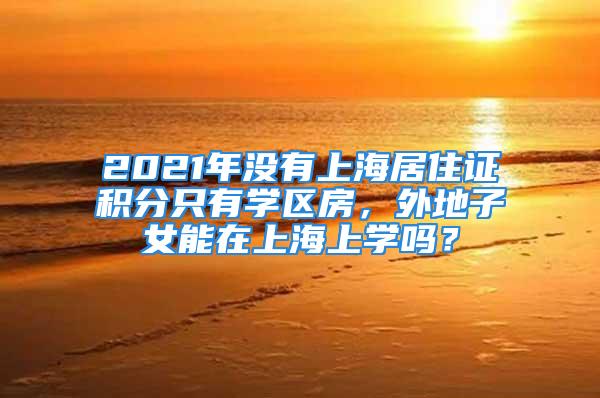 2021年没有上海居住证积分只有学区房，外地子女能在上海上学吗？